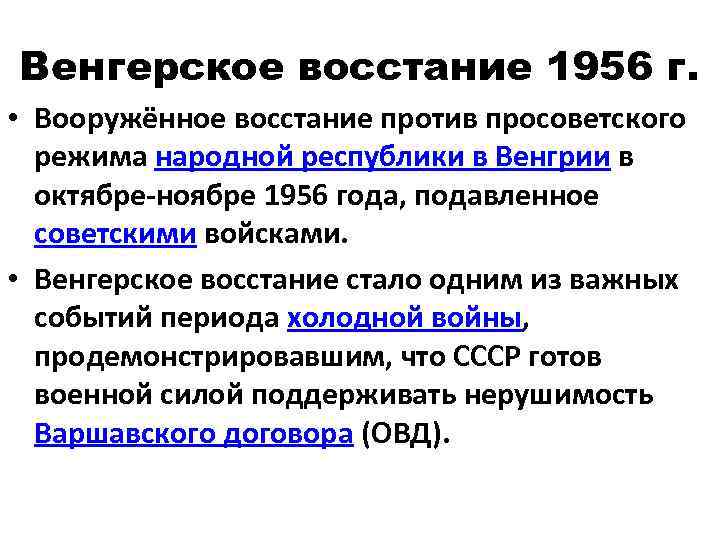 Венгерское восстание 1956 г.

• Вооружённое восстание против просоветского режима народной республики в Венгрии в октябре-ноябре 1956 года, подавленное советскими войсками.

• Венгерское восстание стало одним из важных событий периода холодной войны, продемонстрировавшим, что СССР готов военной силой поддерживать нерушимость Варшавского договора (ОВД).